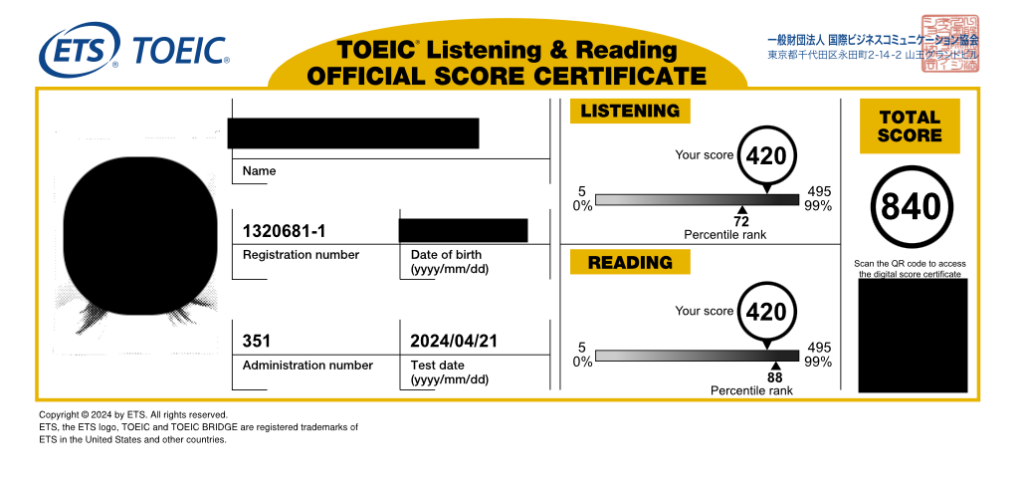 ETS® TOEIC®

TOEIC® Listening & Reading
OFFICIAL SCORE CERTIFICATE

一般財団法人 国際ビジネスコミュニケーション協会
東京都千代田区永田町2-14-2 山王グランドビル

Name

1320681-1
Registration number

Date of birth
(yyyy/mm/dd)

351
Administration number

2024/04/21
Test date
(yyyy/mm/dd)

LISTENING

Your score 420

5
0%

495
99%

72
Percentile rank

READING

Your score 420

5
0%

495
99%

88
Percentile rank

TOTAL SCORE

840

Scan the QR code to access the digital score certificate

Copyright © 2024 by ETS. All rights reserved.
ETS, the ETS logo, TOEIC and TOEIC BRIDGE are registered trademarks of ETS in the United States and other countries.